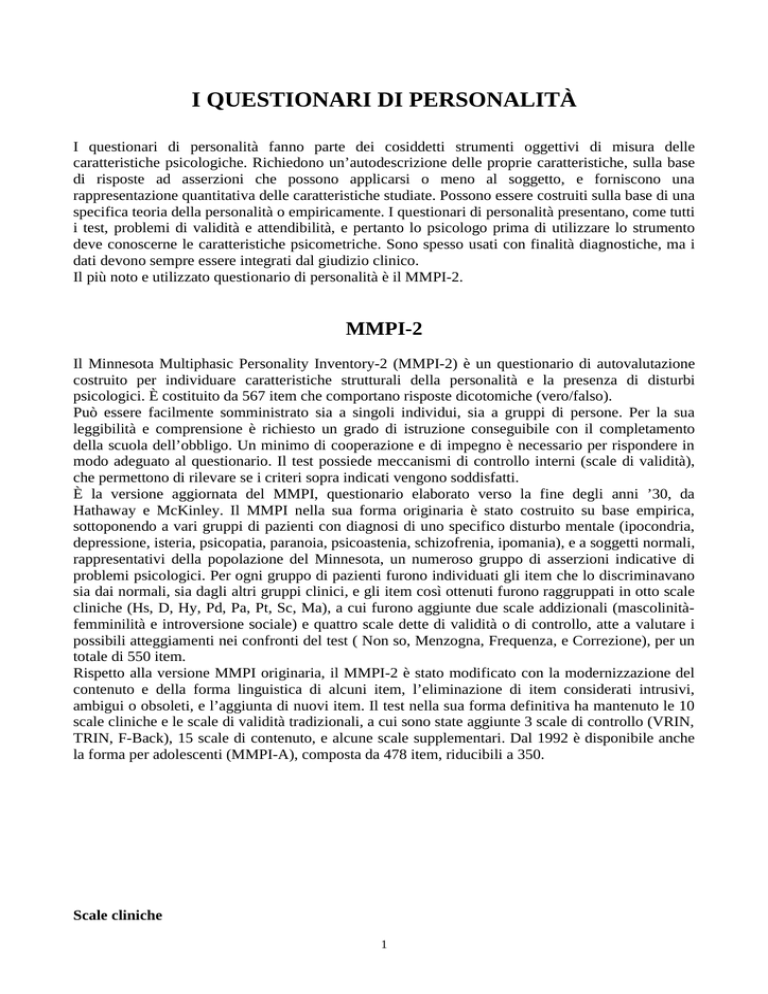 I QUESTIONARI DI PERSONALITÀ

I questionari di personalità fanno parte dei cosiddetti strumenti oggettivi di misura delle caratteristiche psicologiche. Richiedono un'autodescrizione delle proprie caratteristiche, sulla base di risposte ad asserzioni che possono applicarsi o meno al soggetto, e forniscono una rappresentazione quantitativa delle caratteristiche studiate. Possono essere costruiti sulla base di una specifica teoria della personalità o empiricamente. I questionari di personalità presentano, come tutti i test, problemi di validità e attendibilità, e pertanto lo psicologo prima di utilizzare lo strumento deve conoscerne le caratteristiche psicometriche. Sono spesso usati con finalità diagnostiche, ma i dati devono sempre essere integrati dal giudizio clinico.
Il più noto e utilizzato questionario di personalità è il MMPI-2.

MMPI-2

Il Minnesota Multiphasic Personality Inventory-2 (MMPI-2) è un questionario di autovalutazione costruito per individuare caratteristiche strutturali della personalità e la presenza di disturbi psicologici. È costituito da 567 item che comportano risposte dicotomiche (vero/falso).
Può essere facilmente somministrato sia a singoli individui, sia a gruppi di persone. Per la sua leggibilità e comprensione è richiesto un grado di istruzione conseguibile con il completamento della scuola dell'obbligo. Un minimo di cooperazione e di impegno è necessario per rispondere in modo adeguato al questionario. Il test possiede meccanismi di controllo interni (scale di validità), che permettono di rilevare se i criteri sopra indicati vengono soddisfatti.
È la versione aggiornata del MMPI, questionario elaborato verso la fine degli anni '30, da Hathaway e McKinley. Il MMPI nella sua forma originaria è stato costruito su base empirica, sottoponendo a vari gruppi di pazienti con diagnosi di uno specifico disturbo mentale (ipocondria, depressione, isteria, psicopatia, paranoia, psicoastenia, schizofrenia, ipomania), e a soggetti normali, rappresentativi della popolazione del Minnesota, un numeroso gruppo di asserzioni indicative di problemi psicologici. Per ogni gruppo di pazienti furono individuati gli item che lo discriminavano sia dai normali, sia dagli altri gruppi clinici, e gli item così ottenuti furono raggruppati in otto scale cliniche (Hs, D, Hy, Pd, Pa, Pt, Sc, Ma), a cui furono aggiunte due scale addizionali (mascolinità-femminilità e introversione sociale) e quattro scale dette di validità o di controllo, atte a valutare i possibili atteggiamenti nei confronti del test ( Non so, Menzogna, Frequenza, e Correzione), per un totale di 550 item.
Rispetto alla versione MMPI originaria, il MMPI-2 è stato modificato con la modernizzazione del contenuto e della forma linguistica di alcuni item, l'eliminazione di item considerati intrusivi, ambigui o obsoleti, e l'aggiunta di nuovi item. Il test nella sua forma definitiva ha mantenuto le 10 scale cliniche e le scale di validità tradizionali, a cui sono state aggiunte 3 scale di controllo (VRIN, TRIN, F-Back), 15 scale di contenuto, e alcune scale supplementari. Dal 1992 è disponibile anche la forma per adolescenti (MMPI-A), composta da 478 item, riducibili a 350.

Scale cliniche

1